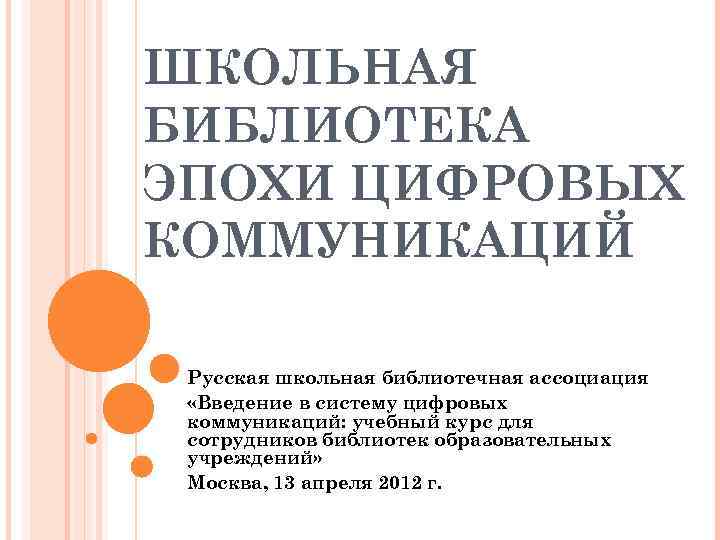 ШКОЛЬНАЯ БИБЛИОТЕКА ЭПОХИ ЦИФРОВЫХ КОММУНИКАЦИЙ

Русская школьная библиотечная ассоциация

«Введение в систему цифровых коммуникаций: учебный курс для сотрудников библиотек образовательных учреждений»

Москва, 13 апреля 2012 г.